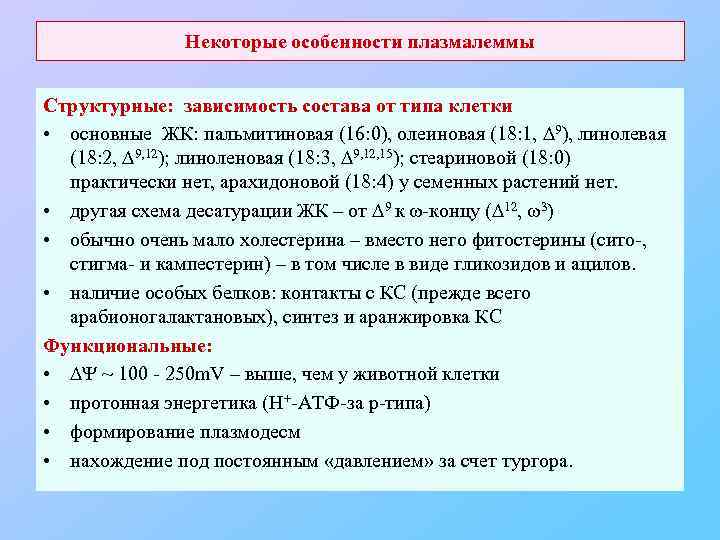 Некоторые особенности плазмалеммы

Структурные: зависимость состава от типа клетки

• основные ЖК: пальмитиновая (16:0), олеиновая (18:1, $\Delta^{9}$), линолевая (18:2, $\Delta^{9,12}$); линоленовая (18:3, $\Delta^{9,12,15}$); стеариновой (18:0) практически нет, арахидоновой (18:4) у семенных растений нет.

• другая схема десатурации ЖК – от $\Delta^{9}$ к ω-концу ($\Delta^{12}$, $\omega^{3}$)

• обычно очень мало холестерина – вместо него фитостерины (сито-, стигма- и кампестерин) – в том числе в виде гликозидов и ацилов.

• наличие особых белков: контакты с КС (прежде всего арабионогалактановых), синтез и аранжировка КС

Функциональные:

• $\Delta\Psi$ ~ 100 - 250mV – выше, чем у животной клетки

• протонная энергетика ($H^{+}$-АТФ-за р-типа)

• формирование плазмодесм

• нахождение под постоянным «давлением» за счет тургора.